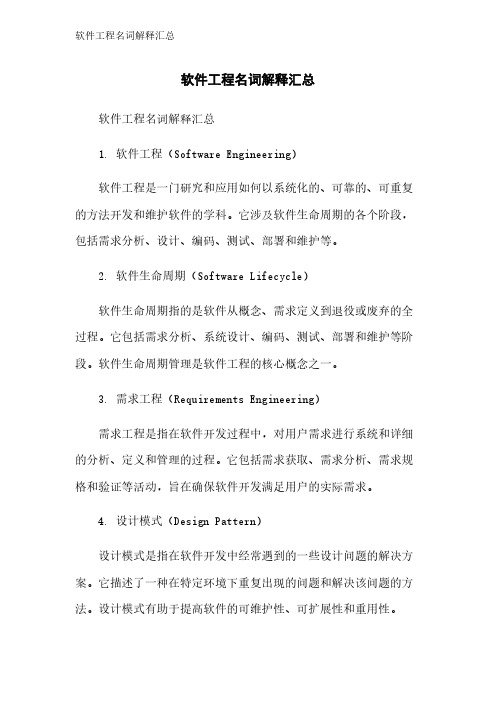 软件工程名词解释汇总

软件工程名词解释汇总

软件工程名词解释汇总

1. 软件工程（Software Engineering）

软件工程是一门研究和应用如何以系统化的、可靠的、可重复的方法开发和维护软件的学科。它涉及软件生命周期的各个阶段，包括需求分析、设计、编码、测试、部署和维护等。

2. 软件生命周期（Software Lifecycle）

软件生命周期指的是软件从概念、需求定义到退役或废弃的全过程。它包括需求分析、系统设计、编码、测试、部署和维护等阶段。软件生命周期管理是软件工程的核心概念之一。

3. 需求工程（Requirements Engineering）

需求工程是指在软件开发过程中，对用户需求进行系统和详细的分析、定义和管理的过程。它包括需求获取、需求分析、需求规格和验证等活动，旨在确保软件开发满足用户的实际需求。

4. 设计模式（Design Pattern）

设计模式是指在软件开发中经常遇到的一些设计问题的解决方案。它描述了一种在特定环境下重复出现的问题和解决该问题的方法。设计模式有助于提高软件的可维护性、可扩展性和重用性。